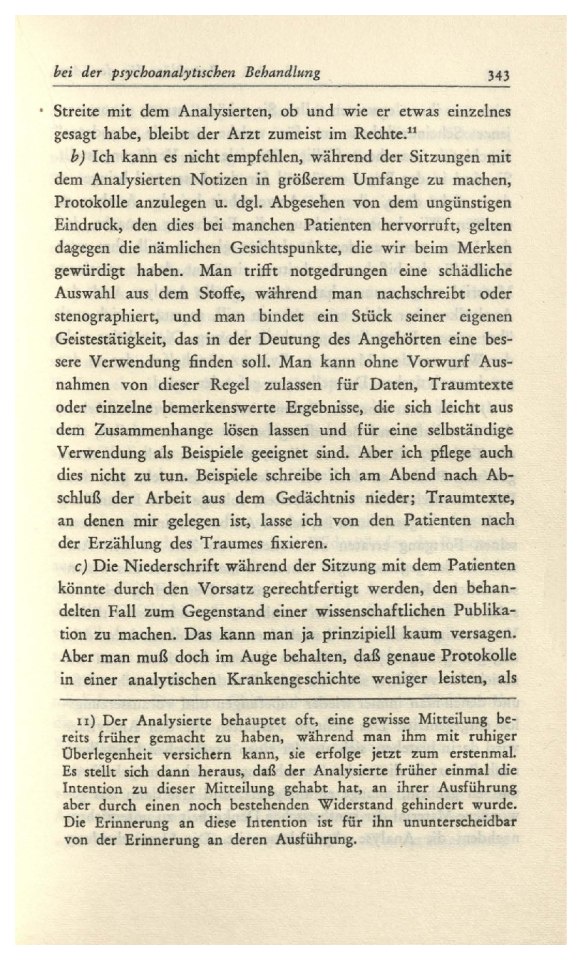 bei der psychoanalytischen Behandlung 343

Streite mit dem Analysierten, ob und wie er etwas einzelnes gesagt habe, bleibt der Arzt zumeist im Rechte.¹¹

b) Ich kann es nicht empfehlen, während der Sitzungen mit dem Analysierten Notizen in größerem Umfange zu machen, Protokolle anzulegen u. dgl. Abgesehen von dem ungünstigen Eindruck, den dies bei manchen Patienten hervorruft, gelten dagegen die nämlichen Gesichtspunkte, die wir beim Merken gewürdigt haben. Man trifft notgedrungen eine schädliche Auswahl aus dem Stoffe, während man nachschreibt oder stenographiert, und man bindet ein Stück seiner eigenen Geistestätigkeit, das in der Deutung des Angehörten eine bessere Verwendung finden soll. Man kann ohne Vorwurf Ausnahmen von dieser Regel zulassen für Daten, Traumtexte oder einzelne bemerkenswerte Ergebnisse, die sich leicht aus dem Zusammenhange lösen lassen und für eine selbständige Verwendung als Beispiele geeignet sind. Aber ich pflege auch dies nicht zu tun. Beispiele schreibe ich am Abend nach Abschluß der Arbeit aus dem Gedächtnis nieder; Traumtexte, an denen mir gelegen ist, lasse ich von den Patienten nach der Erzählung des Traumes fixieren.

c) Die Niederschrift während der Sitzung mit dem Patienten könnte durch den Vorsatz gerechtfertigt werden, den behandelten Fall zum Gegenstand einer wissenschaftlichen Publikation zu machen. Das kann man ja prinzipiell kaum versagen. Aber man muß doch im Auge behalten, daß genaue Protokolle in einer analytischen Krankengeschichte weniger leisten, als

11) Der Analysierte behauptet oft, eine gewisse Mitteilung bereits früher gemacht zu haben, während man ihm mit ruhiger Überlegenheit versichern kann, sie erfolge jetzt zum erstenmal. Es stellt sich dann heraus, daß der Analysierte früher einmal die Intention zu dieser Mitteilung gehabt hat, an ihrer Ausführung aber durch einen noch bestehenden Widerstand gehindert wurde. Die Erinnerung an diese Intention ist für ihn ununterscheidbar von der Erinnerung an deren Ausführung.